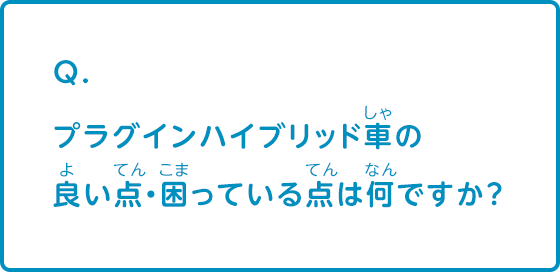 Q.

プラグインハイブリッド車(しゃ)の良(よ)い点(てん)・困(こま)っている点(てん)は何(なん)ですか?